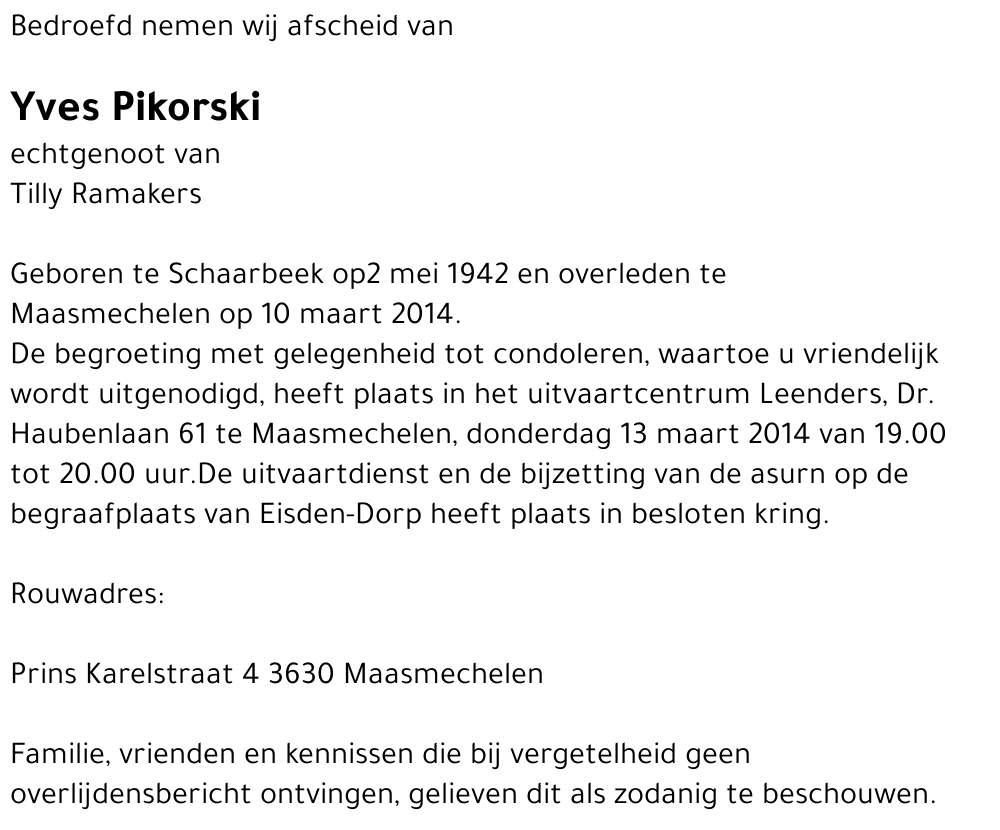 Bedroefd nemen wij afscheid van

Yves Pikorski
echtgenoot van
Tilly Ramakers

Geboren te Schaarbeek op2 mei 1942 en overleden te Maasmechelen op 10 maart 2014.
De begroeting met gelegenheid tot condoleren, waartoe u vriendelijk wordt uitgenodigd, heeft plaats in het uitvaartcentrum Leenders, Dr. Haubenlaan 61 te Maasmechelen, donderdag 13 maart 2014 van 19.00 tot 20.00 uur.De uitvaartdienst en de bijzetting van de asurn op de begraafplaats van Eisden-Dorp heeft plaats in besloten kring.

Rouwadres:

Prins Karelstraat 4 3630 Maasmechelen

Familie, vrienden en kennissen die bij vergetelheid geen overlijdensbericht ontvingen, gelieven dit als zodanig te beschouwen.